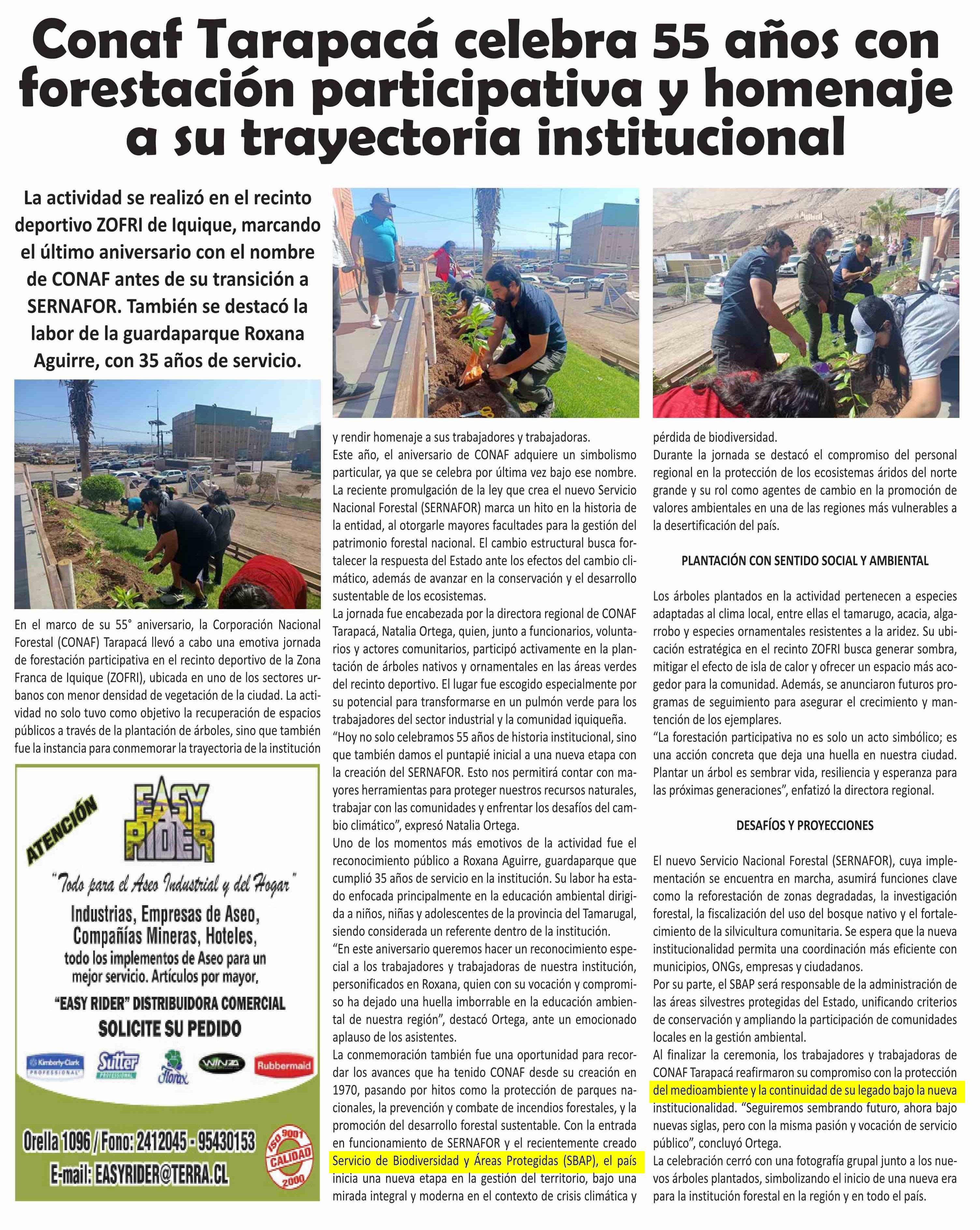 Conaf Tarapacá celebra 55 años con forestación participativa y homenaje a su trayectoria institucional

La actividad se realizó en el recinto deportivo ZOFRI de Iquique, marcando el último aniversario con el nombre de CONAF antes de su transición a SERNAFOR. También se destacó la labor de la guardaparque Roxana Aguirre, con 35 años de servicio.

En el marco de su 55° aniversario, la Corporación Nacional Forestal (CONAF) Tarapacá llevó a cabo una emotiva jornada de forestación participativa en el recinto deportivo de la Zona Franca de Iquique (ZOFRI), ubicada en uno de los sectores urbanos con menor densidad de vegetación de la ciudad. La actividad no solo tuvo como objetivo la recuperación de espacios públicos a través de la plantación de árboles, sino que también fue la instancia para conmemorar la trayectoria de la institución

ATENCIÓN
EASY RIDER
"Todo para el Aseo Industrial y del Hogar"
Industrias, Empresas de Aseo, Compañías Mineras, Hoteles,
todo los implementos de Aseo para un mejor servicio. Artículos por mayor,
"EASY RIDER" DISTRIBUIDORA COMERCIAL
SOLICITE SU PEDIDO
Kimberly-Clark PROFESSIONAL Sutter PROFESSIONAL Florax WINZA Rubbermaid
Orella 1096 / Fono: 2412045 - 95430153
E-mail: EASYRIDER@TERRA.CL
ISO 9001 CALIDAD 2000

y rendir homenaje a sus trabajadores y trabajadoras.
Este año, el aniversario de CONAF adquiere un simbolismo particular, ya que se celebra por última vez bajo ese nombre. La reciente promulgación de la ley que crea el nuevo Servicio Nacional Forestal (SERNAFOR) marca un hito en la historia de la entidad, al otorgarle mayores facultades para la gestión del patrimonio forestal nacional. El cambio estructural busca fortalecer la respuesta del Estado ante los efectos del cambio climático, además de avanzar en la conservación y el desarrollo sustentable de los ecosistemas.
La jornada fue encabezada por la directora regional de CONAF Tarapacá, Natalia Ortega, quien, junto a funcionarios, voluntarios y actores comunitarios, participó activamente en la plantación de árboles nativos y ornamentales en las áreas verdes del recinto deportivo. El lugar fue escogido especialmente por su potencial para transformarse en un pulmón verde para los trabajadores del sector industrial y la comunidad iquiqueña.
"Hoy no solo celebramos 55 años de historia institucional, sino que también damos el puntapié inicial a una nueva etapa con la creación del SERNAFOR. Esto nos permitirá contar con mayores herramientas para proteger nuestros recursos naturales, trabajar con las comunidades y enfrentar los desafíos del cambio climático", expresó Natalia Ortega.
Uno de los momentos más emotivos de la actividad fue el reconocimiento público a Roxana Aguirre, guardaparque que cumplió 35 años de servicio en la institución. Su labor ha estado enfocada principalmente en la educación ambiental dirigida a niños, niñas y adolescentes de la provincia del Tamarugal, siendo considerada un referente dentro de la institución.
"En este aniversario queremos hacer un reconocimiento especial a los trabajadores y trabajadoras de nuestra institución, personificados en Roxana, quien con su vocación y compromiso ha dejado una huella imborrable en la educación ambiental de nuestra región", destacó Ortega, ante un emocionado aplauso de los asistentes.
La conmemoración también fue una oportunidad para recordar los avances que ha tenido CONAF desde su creación en 1970, pasando por hitos como la protección de parques nacionales, la prevención y combate de incendios forestales, y la promoción del desarrollo forestal sustentable. Con la entrada en funcionamiento de SERNAFOR y el recientemente creado Servicio de Biodiversidad y Áreas Protegidas (SBAP), el país inicia una nueva etapa en la gestión del territorio, bajo una mirada integral y moderna en el contexto de crisis climática y pérdida de biodiversidad.
Durante la jornada se destacó el compromiso del personal regional en la protección de los ecosistemas áridos del norte grande y su rol como agentes de cambio en la promoción de valores ambientales en una de las regiones más vulnerables a la desertificación del país.

PLANTACIÓN CON SENTIDO SOCIAL Y AMBIENTAL

Los árboles plantados en la actividad pertenecen a especies adaptadas al clima local, entre ellas el tamarugo, acacia, algarrobo y especies ornamentales resistentes a la aridez. Su ubicación estratégica en el recinto ZOFRI busca generar sombra, mitigar el efecto de isla de calor y ofrecer un espacio más acogedor para la comunidad. Además, se anunciaron futuros programas de seguimiento para asegurar el crecimiento y mantención de los ejemplares.
"La forestación participativa no es solo un acto simbólico; es una acción concreta que deja una huella en nuestra ciudad. Plantar un árbol es sembrar vida, resiliencia y esperanza para las próximas generaciones", enfatizó la directora regional.

DESAFÍOS Y PROYECCIONES

El nuevo Servicio Nacional Forestal (SERNAFOR), cuya implementación se encuentra en marcha, asumirá funciones clave como la reforestación de zonas degradadas, la investigación forestal, la fiscalización del uso del bosque nativo y el fortalecimiento de la silvicultura comunitaria. Se espera que la nueva institucionalidad permita una coordinación más eficiente con municipios, ONGs, empresas y ciudadanos.
Por su parte, el SBAP será responsable de la administración de las áreas silvestres protegidas del Estado, unificando criterios de conservación y ampliando la participación de comunidades locales en la gestión ambiental.
Al finalizar la ceremonia, los trabajadores y trabajadoras de CONAF Tarapacá reafirmaron su compromiso con la protección del medioambiente y la continuidad de su legado bajo la nueva institucionalidad. "Seguiremos sembrando futuro, ahora bajo nuevas siglas, pero con la misma pasión y vocación de servicio público", concluyó Ortega.
La celebración cerró con una fotografía grupal junto a los nuevos árboles plantados, simbolizando el inicio de una nueva era para la institución forestal en la región y en todo el país.